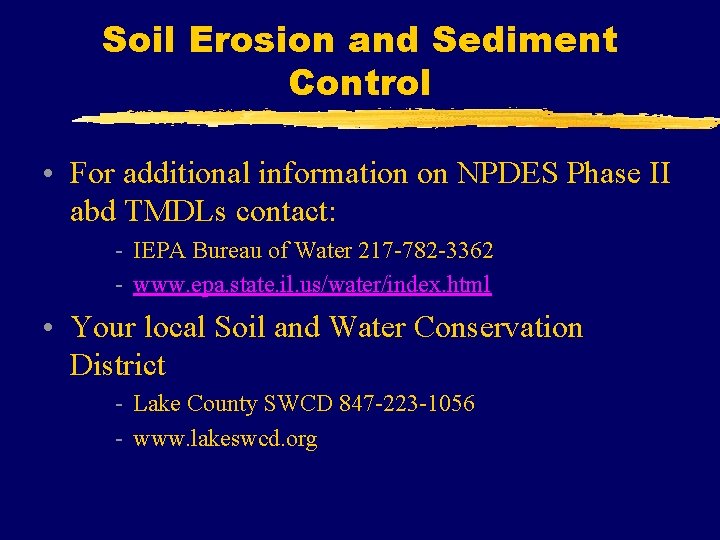 Soil Erosion and Sediment Control

• For additional information on NPDES Phase II abd TMDLs contact:

- IEPA Bureau of Water 217-782-3362
- www.epa.state.il.us/water/index.html

• Your local Soil and Water Conservation District

- Lake County SWCD 847-223-1056
- www.lakeswcd.org